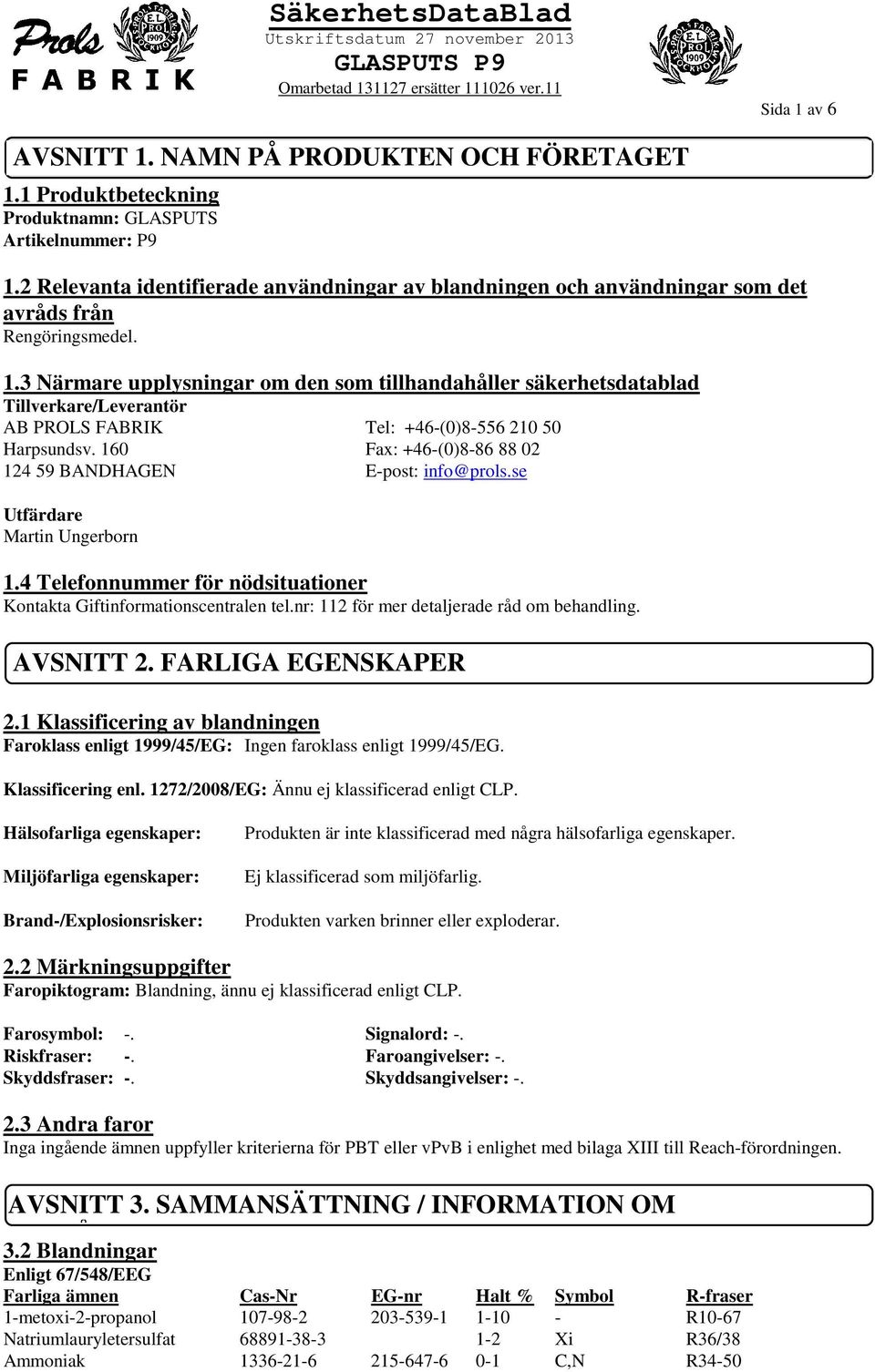 Prols
FABRIK

SäkerhetsDataBlad
Utskriftsdatum 27 november 2013
GLASPUTS P9
Omarbetad 131127 ersätter 111026 ver.11

Sida 1 av 6

AVSNITT 1. NAMN PÅ PRODUKTEN OCH FÖRETAGET

1.1 Produktbeteckning
Produktnamn: GLASPUTS
Artikelnummer: P9

1.2 Relevanta identifierade användningar av blandningen och användningar som det avråds från
Rengöringsmedel.

1.3 Närmare upplysningar om den som tillhandahåller säkerhetsdatablad
Tillverkare/Leverantör
AB PROLS FABRIK
Harpsundsv. 160
124 59 BANDHAGEN

Tel: +46-(0)8-556 210 50
Fax: +46-(0)8-86 88 02
E-post: info@prols.se

Utfärdare
Martin Ungerborn

1.4 Telefonnummer för nödsituationer
Kontakta Giftinformationscentralen tel.nr: 112 för mer detaljerade råd om behandling.

AVSNITT 2. FARLIGA EGENSKAPER

2.1 Klassificering av blandningen
Faroklass enligt 1999/45/EG: Ingen faroklass enligt 1999/45/EG.

Klassificering enl. 1272/2008/EG: Ännu ej klassificerad enligt CLP.

Hälsofarliga egenskaper: Produkten är inte klassificerad med några hälsofarliga egenskaper.

Miljöfarliga egenskaper: Ej klassificerad som miljöfarlig.

Brand-/Explosionsrisker: Produkten varken brinner eller exploderar.

2.2 Märkningsuppgifter
Faropiktogram: Blandning, ännu ej klassificerad enligt CLP.

Farosymbol: -.
Riskfraser: -.
Skyddsfraser: -.

Signalord: -.
Faroangivelser: -.
Skyddsangivelser: -.

2.3 Andra faror
Inga ingående ämnen uppfyller kriterierna för PBT eller vPvB i enlighet med bilaga XIII till Reach-förordningen.

AVSNITT 3. SAMMANSÄTTNING / INFORMATION OM

3.2 Blandningar
Enligt 67/548/EEG

| Farliga ämnen | Cas-Nr | EG-nr | Halt % | Symbol | R-fraser |
|---|---|---|---|---|---|
| 1-metoxi-2-propanol | 107-98-2 | 203-539-1 | 1-10 | - | R10-67 |
| Natriumlauryletersulfat | 68891-38-3 | | 1-2 | Xi | R36/38 |
| Ammoniak | 1336-21-6 | 215-647-6 | 0-1 | C,N | R34-50 |